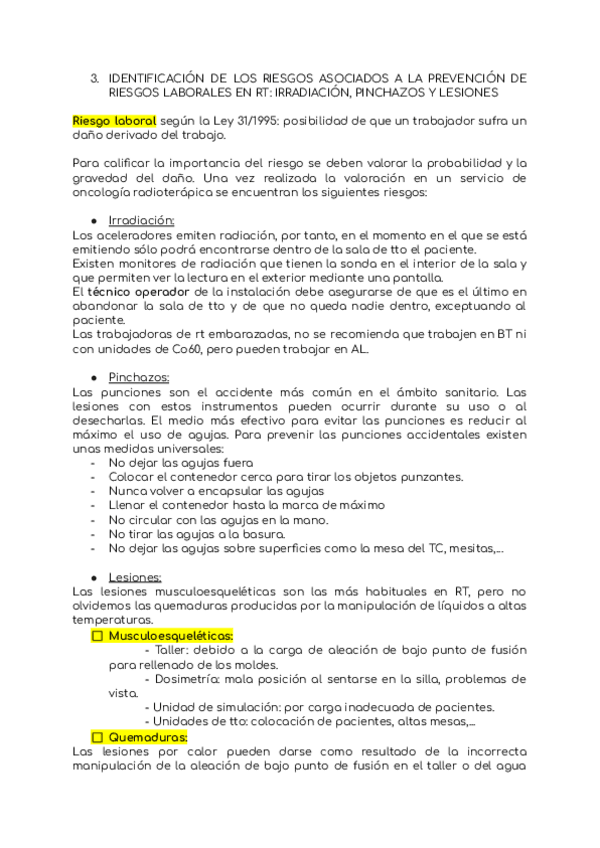 3. IDENTIFICACIÓN DE LOS RIESGOS ASOCIADOS A LA PREVENCIÓN DE RIESGOS LABORALES EN RT: IRRADIACIÓN, PINCHAZOS Y LESIONES

Riesgo laboral según la Ley 31/1995: posibilidad de que un trabajador sufra un daño derivado del trabajo.

Para calificar la importancia del riesgo se deben valorar la probabilidad y la gravedad del daño. Una vez realizada la valoración en un servicio de oncología radioterápica se encuentran los siguientes riesgos:

● Irradiación:
Los aceleradores emiten radiación, por tanto, en el momento en el que se está emitiendo sólo podrá encontrarse dentro de la sala de tto el paciente.
Existen monitores de radiación que tienen la sonda en el interior de la sala y que permiten ver la lectura en el exterior mediante una pantalla.
El técnico operador de la instalación debe asegurarse de que es el último en abandonar la sala de tto y de que no queda nadie dentro, exceptuando al paciente.
Las trabajadoras de rt embarazadas, no se recomienda que trabajen en BT ni con unidades de Co60, pero pueden trabajar en AL.

● Pinchazos:
Las punciones son el accidente más común en el ámbito sanitario. Las lesiones con estos instrumentos pueden ocurrir durante su uso o al desecharlas. El medio más efectivo para evitar las punciones es reducir al máximo el uso de agujas. Para prevenir las punciones accidentales existen unas medidas universales:
- No dejar las agujas fuera
- Colocar el contenedor cerca para tirar los objetos punzantes.
- Nunca volver a encapsular las agujas
- Llenar el contenedor hasta la marca de máximo
- No circular con las agujas en la mano.
- No tirar las agujas a la basura.
- No dejar las agujas sobre superficies como la mesa del TC, mesitas,...

● Lesiones:
Las lesiones musculoesqueléticas son las más habituales en RT, pero no olvidemos las quemaduras producidas por la manipulación de líquidos a altas temperaturas.
☐ Musculoesqueléticas:
- Taller: debido a la carga de aleación de bajo punto de fusión para rellenado de los moldes.
- Dosimetría: mala posición al sentarse en la silla, problemas de vista.
- Unidad de simulación: por carga inadecuada de pacientes.
- Unidades de tto: colocación de pacientes, altas mesas,...
☐ Quemaduras:
Las lesiones por calor pueden darse como resultado de la incorrecta manipulación de la aleación de bajo punto de fusión en el taller o del agua